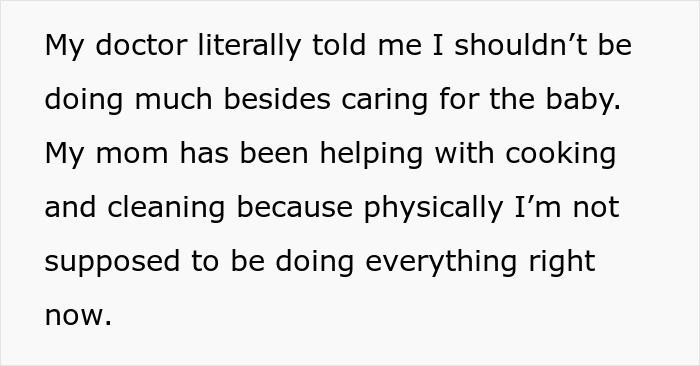 My doctor literally told me I shouldn’t be doing much besides caring for the baby. My mom has been helping with cooking and cleaning because physically I’m not supposed to be doing everything right now.